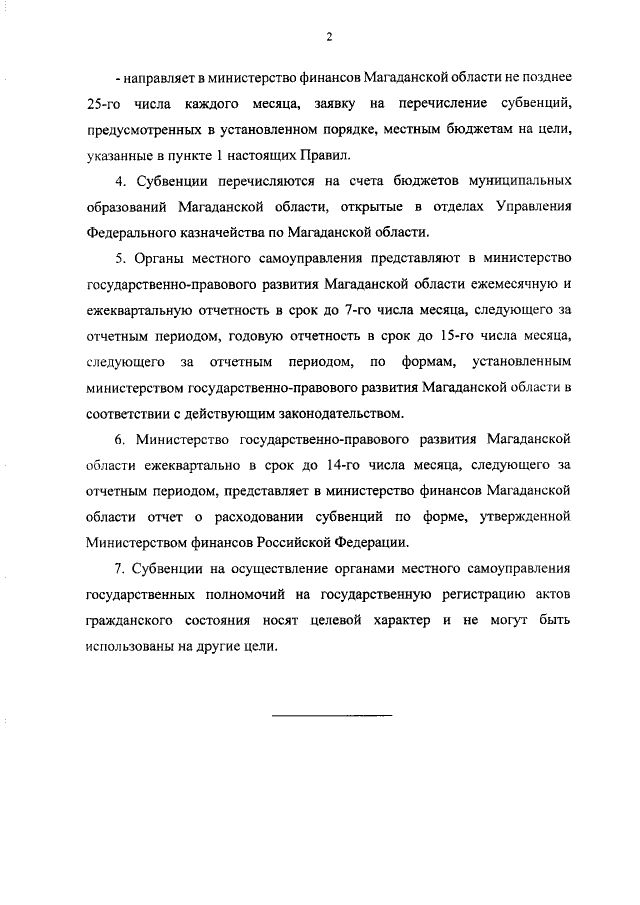 2

- направляет в министерство финансов Магаданской области не позднее 25-го числа каждого месяца, заявку на перечисление субвенций, предусмотренных в установленном порядке, местным бюджетам на цели, указанные в пункте 1 настоящих Правил.

4. Субвенции перечисляются на счета бюджетов муниципальных образований Магаданской области, открытые в отделах Управления Федерального казначейства по Магаданской области.

5. Органы местного самоуправления представляют в министерство государственно-правового развития Магаданской области ежемесячную и ежеквартальную отчетность в срок до 7-го числа месяца, следующего за отчетным периодом, годовую отчетность в срок до 15-го числа месяца, следующего за отчетным периодом, по формам, установленным министерством государственно-правового развития Магаданской области в соответствии с действующим законодательством.

6. Министерство государственно-правового развития Магаданской области ежеквартально в срок до 14-го числа месяца, следующего за отчетным периодом, представляет в министерство финансов Магаданской области отчет о расходовании субвенций по форме, утвержденной Министерством финансов Российской Федерации.

7. Субвенции на осуществление органами местного самоуправления государственных полномочий на государственную регистрацию актов гражданского состояния носят целевой характер и не могут быть использованы на другие цели.